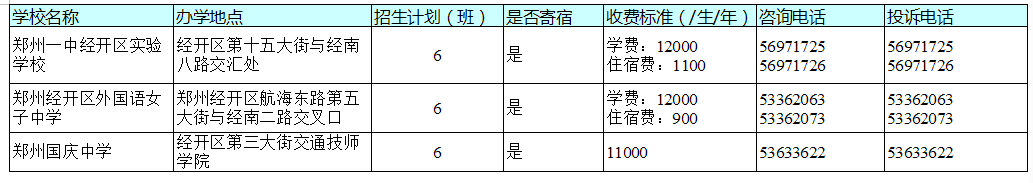 | 学校名称 | 办学地点 | 招生计划（班） | 是否寄宿 | 收费标准（/生/年） | 咨询电话 | 投诉电话 |
|---|---|---|---|---|---|---|
| 郑州一中经开区实验学校 | 经开区第十五大街与经南八路交汇处 | 6 | 是 | 学费：12000 住宿费：1100 | 56971725 56971726 | 56971725 56971726 |
| 郑州经开区外国语女子中学 | 郑州经开区航海东路第五大街与经南二路交叉口 | 6 | 是 | 学费：12000 住宿费：900 | 53362063 53362073 | 53362063 53362073 |
| 郑州国庆中学 | 经开区第三大街交通技师学院 | 6 | 是 | 11000 | 53633622 | 53633622 |